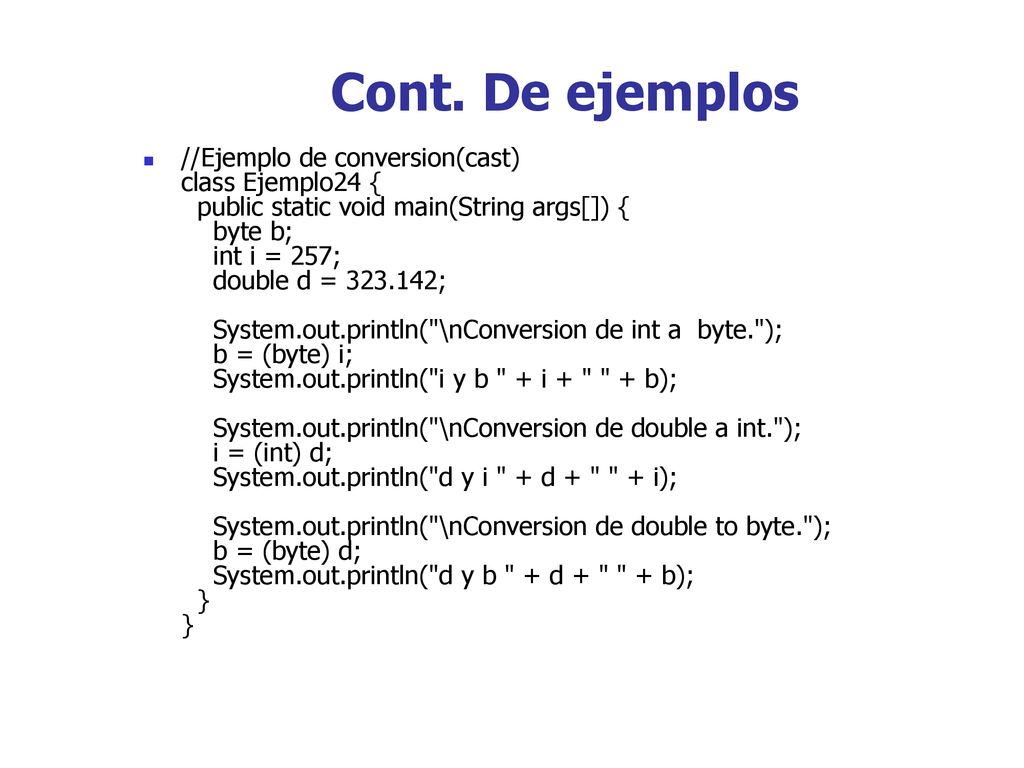 Cont. De ejemplos

//Ejemplo de conversion(cast)
class Ejemplo24 {
  public static void main(String args[]) {
    byte b;
    int i = 257;
    double d = 323.142;

    System.out.println("\nConversion de int a  byte.");
    b = (byte) i;
    System.out.println("i y b " + i + " " + b);

    System.out.println("\nConversion de double a int.");
    i = (int) d;
    System.out.println("d y i " + d + " " + i);

    System.out.println("\nConversion de double to byte.");
    b = (byte) d;
    System.out.println("d y b " + d + " " + b);
  }
}